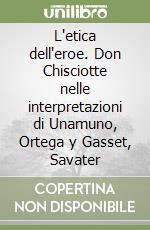 unilibro

L'etica dell'eroe. Don Chisciotte nelle interpretazioni di Unamuno, Ortega y Gasset, Savater

COPERTINA NON DISPONIBILE